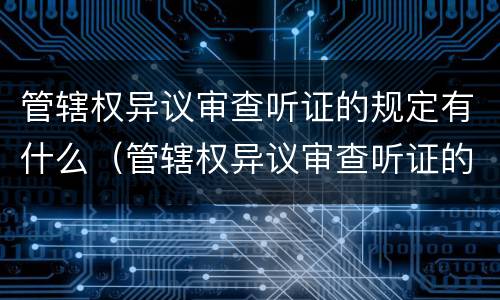 管辖权异议审查听证的规定有什么（管辖权异议审查听证的